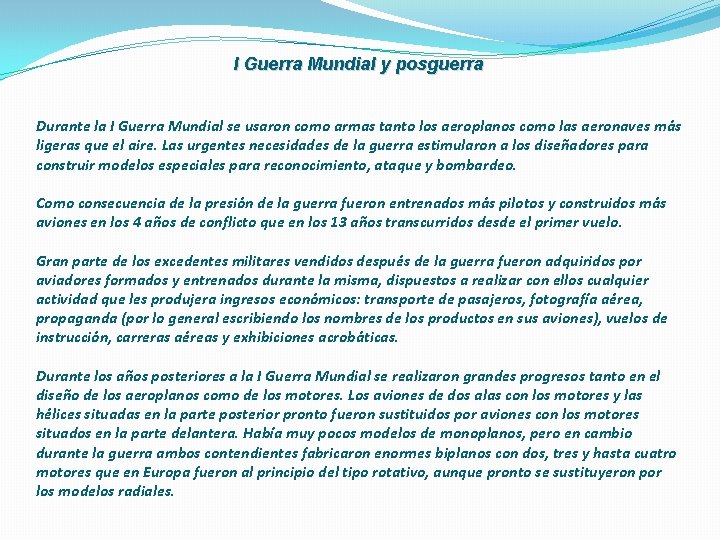 I Guerra Mundial y posguerra

Durante la I Guerra Mundial se usaron como armas tanto los aeroplanos como las aeronaves más ligeras que el aire. Las urgentes necesidades de la guerra estimularon a los diseñadores para construir modelos especiales para reconocimiento, ataque y bombardeo.

Como consecuencia de la presión de la guerra fueron entrenados más pilotos y construidos más aviones en los 4 años de conflicto que en los 13 años transcurridos desde el primer vuelo.

Gran parte de los excedentes militares vendidos después de la guerra fueron adquiridos por aviadores formados y entrenados durante la misma, dispuestos a realizar con ellos cualquier actividad que les produjera ingresos económicos: transporte de pasajeros, fotografía aérea, propaganda (por lo general escribiendo los nombres de los productos en sus aviones), vuelos de instrucción, carreras aéreas y exhibiciones acrobáticas.

Durante los años posteriores a la I Guerra Mundial se realizaron grandes progresos tanto en el diseño de los aeroplanos como de los motores. Los aviones de dos alas con los motores y las hélices situadas en la parte posterior pronto fueron sustituidos por aviones con los motores situados en la parte delantera. Había muy pocos modelos de monoplanos, pero en cambio durante la guerra ambos contendientes fabricaron enormes biplanos con dos, tres y hasta cuatro motores que en Europa fueron al principio del tipo rotativo, aunque pronto se sustituyeron por los modelos radiales.